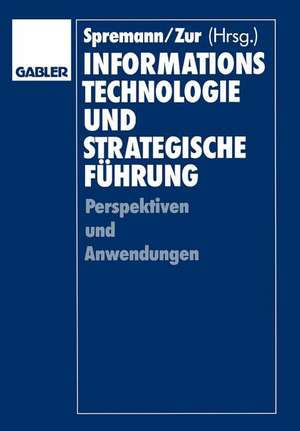 GABLER

Spremann/Zur (Hrsg.)

INFORMATIONS TECHNOLOGIE UND STRATEGISCHE FÜHRUNG

Perspektiven und Anwendungen